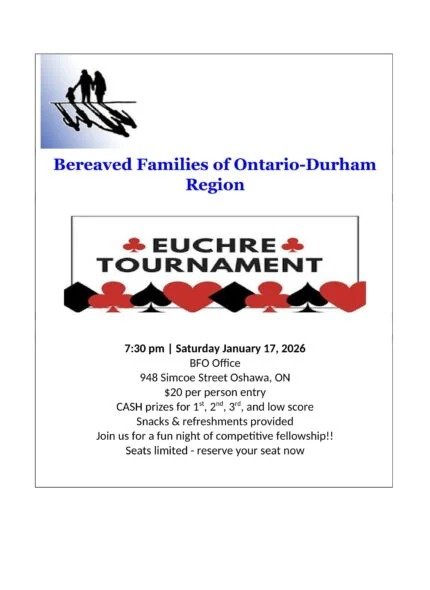 Bereaved Families of Ontario-Durham Region

EUCHRE TOURNAMENT

7:30 pm | Saturday January 17, 2026
BFO Office
948 Simcoe Street Oshawa, ON
$20 per person entry
CASH prizes for 1st, 2nd, 3rd, and low score
Snacks & refreshments provided
Join us for a fun night of competitive fellowship!!
Seats limited - reserve your seat now